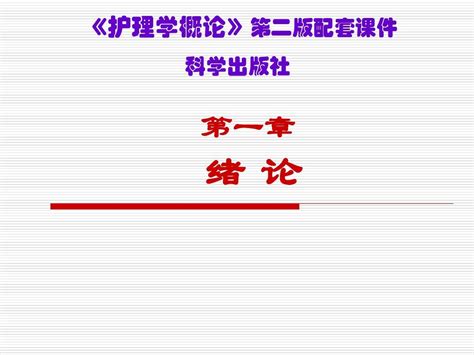 《护理学概论》第二版配套课件

科学出版社

第一章

绪 论